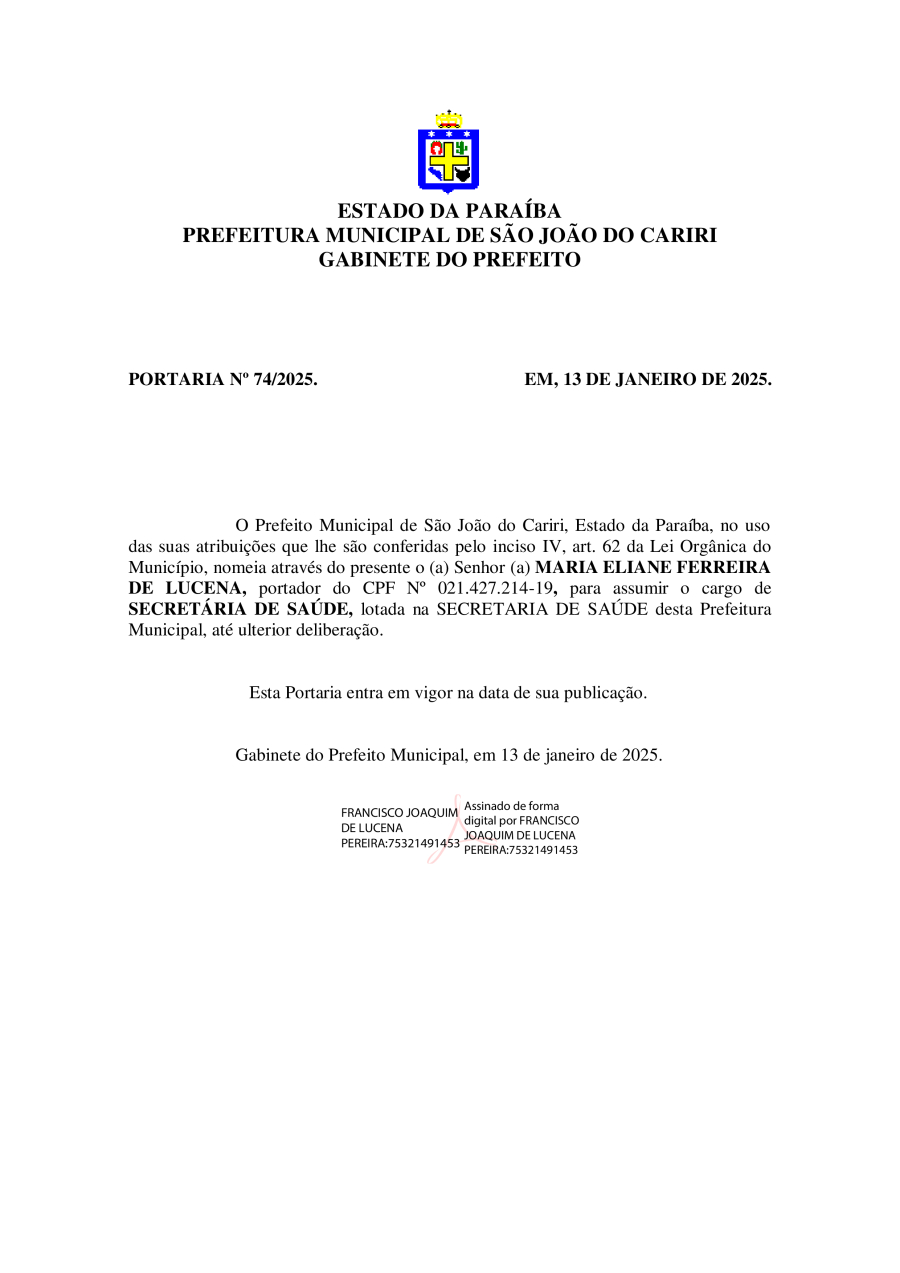 ESTADO DA PARAÍBA
PREFEITURA MUNICIPAL DE SÃO JOÃO DO CARIRI
GABINETE DO PREFEITO

PORTARIA Nº 74/2025.

EM, 13 DE JANEIRO DE 2025.

O Prefeito Municipal de São João do Cariri, Estado da Paraíba, no uso das suas atribuições que lhe são conferidas pelo inciso IV, art. 62 da Lei Orgânica do Município, nomeia através do presente o (a) Senhor (a) MARIA ELIANE FERREIRA DE LUCENA, portador do CPF Nº 021.427.214-19, para assumir o cargo de SECRETÁRIA DE SAÚDE, lotada na SECRETARIA DE SAÚDE desta Prefeitura Municipal, até ulterior deliberação.

Esta Portaria entra em vigor na data de sua publicação.

Gabinete do Prefeito Municipal, em 13 de janeiro de 2025.

FRANCISCO JOAQUIM DE LUCENA PEREIRA:75321491453

Assinado de forma digital por FRANCISCO JOAQUIM DE LUCENA PEREIRA:75321491453